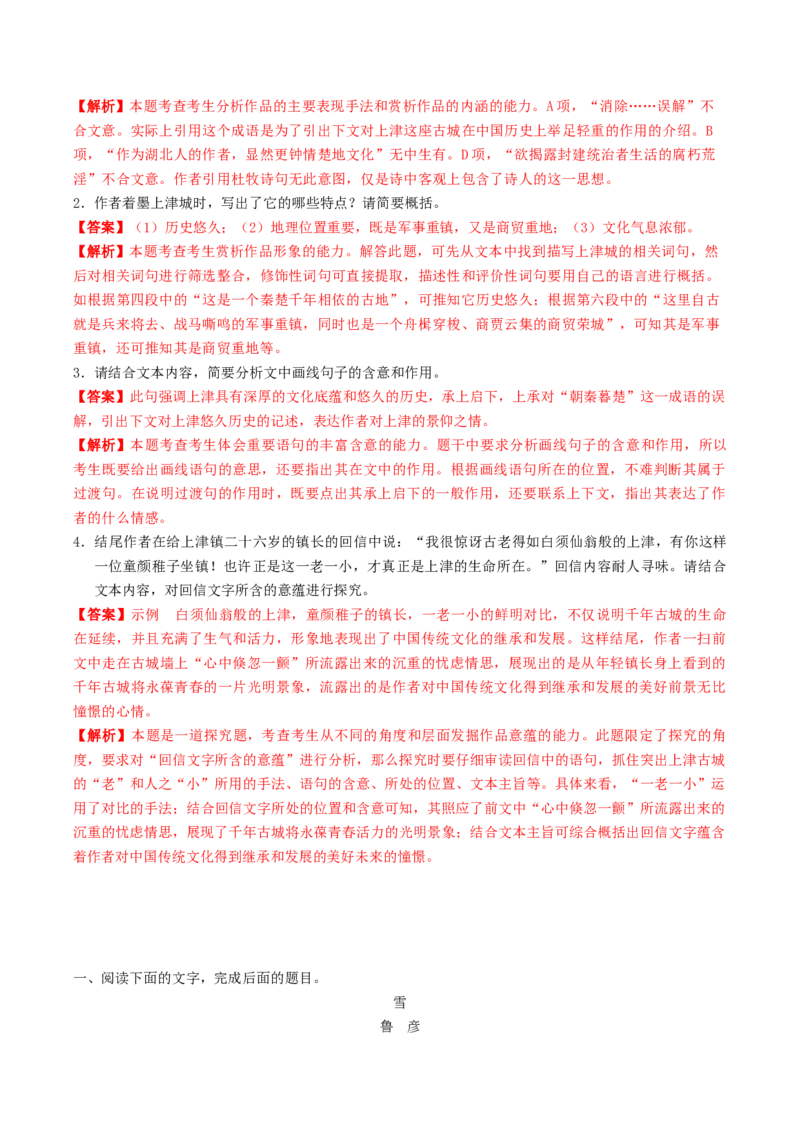 【解析】本题考查考生分析作品的主要表现手法和赏析作品的内涵的能力。A项，“消除……误解”不合文意。实际上引用这个成语是为了引出下文对上津这座古城在中国历史上举足轻重的作用的介绍。B项，“作为湖北人的作者，显然更钟情楚地文化”无中生有。D项，“欲揭露封建统治者生活的腐朽荒淫”不合文意。作者引用杜牧诗句无此意图，仅是诗中客观上包含了诗人的这一思想。

2．作者着墨上津城时，写出了它的哪些特点？请简要概括。

【答案】（1）历史悠久；（2）地理位置重要，既是军事重镇，又是商贸重地；（3）文化气息浓郁。

【解析】本题考查考生赏析作品形象的能力。解答此题，可先从文本中找到描写上津城的相关词句，然后对相关词句进行筛选整合，修饰性词句可直接提取，描述性和评价性词句要用自己的语言进行概括。如根据第四段中的“这是一个秦楚千年相依的古地”，可推知它历史悠久；根据第六段中的“这里自古就是兵来将去、战马嘶鸣的军事重镇，同时也是一个舟楫穿梭、商贾云集的商贸荣城”，可知其是军事重镇，还可推知其是商贸重地等。

3．请结合文本内容，简要分析文中画线句子的含意和作用。

【答案】此句强调上津具有深厚的文化底蕴和悠久的历史，承上启下，上承对“朝秦暮楚”这一成语的误解，引出下文对上津悠久历史的记述，表达作者对上津的景仰之情。

【解析】本题考查考生体会重要语句的丰富含意的能力。题干中要求分析画线句子的含意和作用，所以考生既要给出画线语句的意思，还要指出其在文中的作用。根据画线语句所在的位置，不难判断其属于过渡句。在说明过渡句的作用时，既要点出其承上启下的一般作用，还要联系上下文，指出其表达了作者的什么情感。

4．结尾作者在给上津镇二十六岁的镇长的回信中说：“我很惊讶古老得如白须仙翁般的上津，有你这样一位童颜稚子坐镇！也许正是这一老一小，才真正是上津的生命所在。”回信内容耐人寻味。请结合文本内容，对回信文字所含的意蕴进行探究。

【答案】示例 白须仙翁般的上津，童颜稚子的镇长，一老一小的鲜明对比，不仅说明千年古城的生命在延续，并且充满了生气和活力，形象地表现出了中国传统文化的继承和发展。这样结尾，作者一扫前文中走在古城墙上“心中倏忽一颤”所流露出来的沉重的忧虑情思，展现出的是从年轻镇长身上看到的千年古城将永葆青春的一片光明景象，流露出的是作者对中国传统文化得到继承和发展的美好前景无比憧憬的心情。

【解析】本题是一道探究题，考查考生从不同的角度和层面发掘作品意蕴的能力。此题限定了探究的角度，要求对“回信文字所含的意蕴”进行分析，那么探究时要仔细审读回信中的语句，抓住突出上津古城的“老”和人之“小”所用的手法、语句的含意、所处的位置、文本主旨等。具体来看，“一老一小”运用了对比的手法；结合回信文字所处的位置和含意可知，其照应了前文中“心中倏忽一颤”所流露出来的沉重的忧虑情思，展现了千年古城将永葆青春活力的光明景象；结合文本主旨可综合概括出回信文字蕴含着作者对中国传统文化得到继承和发展的美好未来的憧憬。

一、阅读下面的文字，完成后面的题目。

雪

鲁 彦